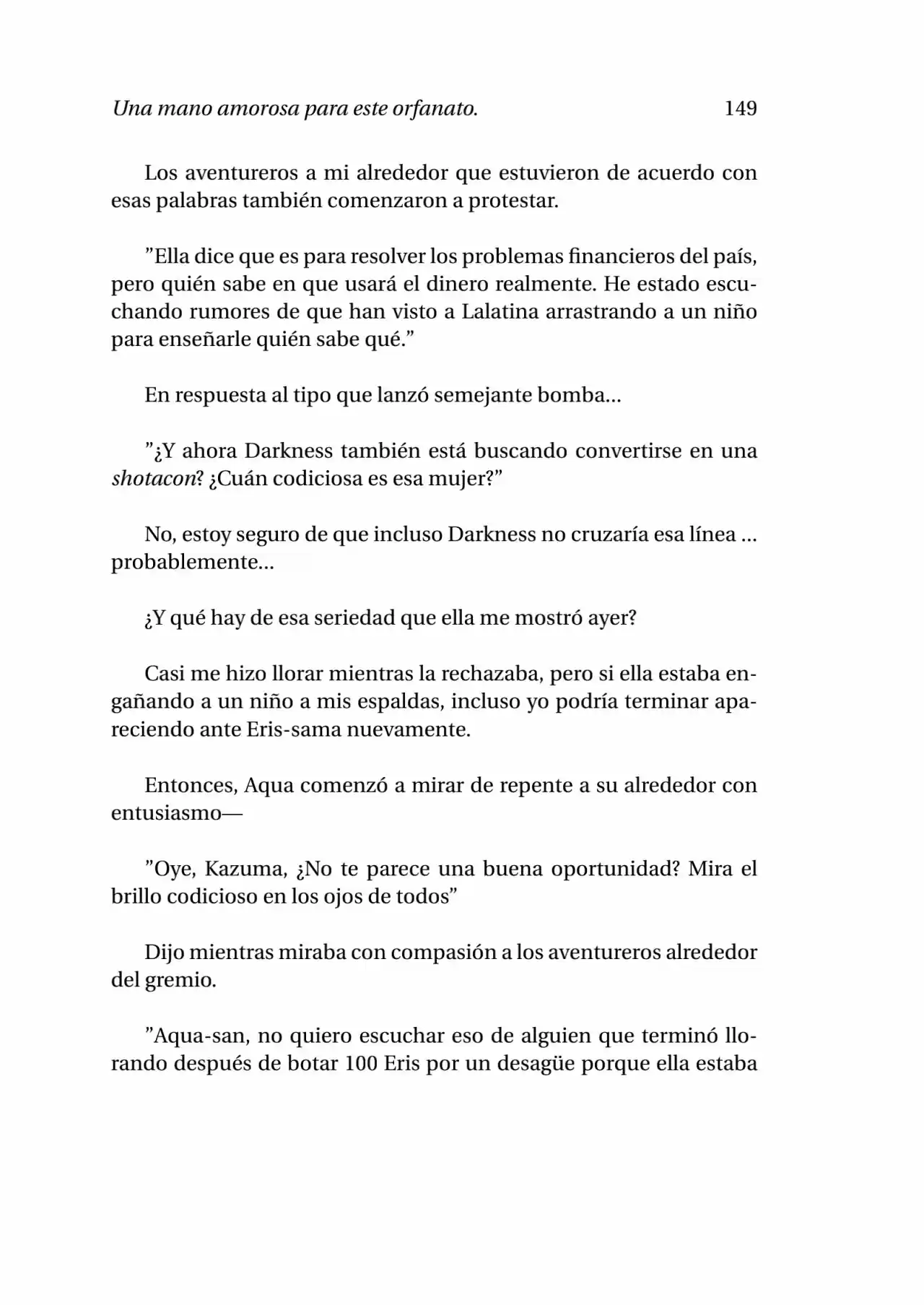 Una mano amorosa para este orfanato. 149

Los aventureros a mi alrededor que estuvieron de acuerdo con esas palabras también comenzaron a protestar.

”Ella dice que es para resolver los problemas financieros del país, pero quién sabe en que usará el dinero realmente. He estado escuchando rumores de que han visto a Lalatina arrastrando a un niño para enseñarle quién sabe qué.”

En respuesta al tipo que lanzó semejante bomba...

”¿Y ahora Darkness también está buscando convertirse en una shotacon? ¿Cuán codiciosa es esa mujer?”

No, estoy seguro de que incluso Darkness no cruzaría esa línea ... probablemente...

¿Y qué hay de esa seriedad que ella me mostró ayer?

Casi me hizo llorar mientras la rechazaba, pero si ella estaba engañando a un niño a mis espaldas, incluso yo podría terminar apareciendo ante Eris-sama nuevamente.

Entonces, Aqua comenzó a mirar de repente a su alrededor con entusiasmo—

”Oye, Kazuma, ¿No te parece una buena oportunidad? Mira el brillo codicioso en los ojos de todos”

Dijo mientras miraba con compasión a los aventureros alrededor del gremio.

”Aqua-san, no quiero escuchar eso de alguien que terminó llorando después de botar 100 Eris por un desagüe porque ella estaba